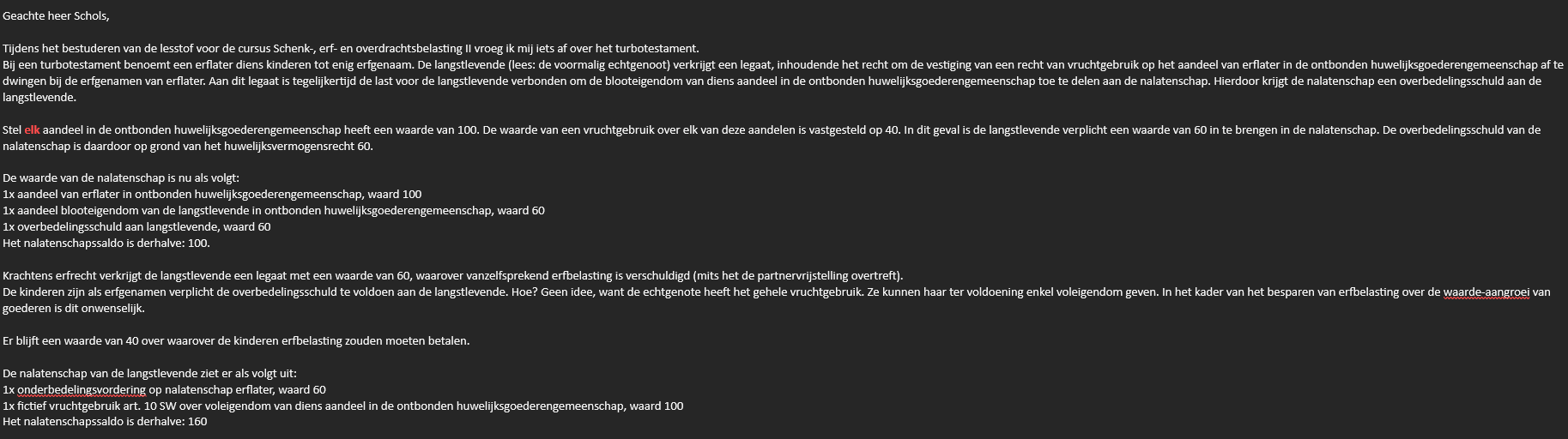 Geachte heer Schols,

Tijdens het bestuderen van de lesstof voor de cursus Schenk-, erf- en overdrachtsbelasting II vroeg ik mij iets af over het turbotestament.
Bij een turbotestament benoemt een erflater diens kinderen tot enig erfgenaam. De langstlevende (lees: de voormalig echtgenoot) verkrijgt een legaat, inhoudende het recht om de vestiging van een recht van vruchtgebruik op het aandeel van erflater in de ontbonden huwelijksgoederengemeenschap af te dwingen bij de erfgenamen van erflater. Aan dit legaat is tegelijkertijd de last voor de langstlevende verbonden om de blooteigendom van diens aandeel in de ontbonden huwelijksgoederengemeenschap toe te delen aan de nalatenschap. Hierdoor krijgt de nalatenschap een overbedelingsschuld aan de langstlevende.

Stel elk aandeel in de ontbonden huwelijksgoederengemeenschap heeft een waarde van 100. De waarde van een vruchtgebruik over elk van deze aandelen is vastgesteld op 40. In dit geval is de langstlevende verplicht een waarde van 60 in te brengen in de nalatenschap. De overbedelingsschuld van de nalatenschap is daardoor op grond van het huwelijksvermogensrecht 60.

De waarde van de nalatenschap is nu als volgt:
1x aandeel van erflater in ontbonden huwelijksgoederengemeenschap, waard 100
1x aandeel blooteigendom van de langstlevende in ontbonden huwelijksgoederengemeenschap, waard 60
1x overbedelingsschuld aan langstlevende, waard 60
Het nalatenschapssaldo is derhalve: 100.

Krachtens erfrecht verkrijgt de langstlevende een legaat met een waarde van 60, waarover vanzelfsprekend erfbelasting is verschuldigd (mits het de partnervrijstelling overtreft).
De kinderen zijn als erfgenamen verplicht de overbedelingsschuld te voldoen aan de langstlevende. Hoe? Geen idee, want de echtgenote heeft het gehele vruchtgebruik. Ze kunnen haar ter voldoening enkel voleigendom geven. In het kader van het besparen van erfbelasting over de waarde-aangroei van goederen is dit onwenselijk.

Er blijft een waarde van 40 over waarover de kinderen erfbelasting zouden moeten betalen.

De nalatenschap van de langstlevende ziet er als volgt uit:
1x onderbedelingsvordering op nalatenschap erflater, waard 60
1x fictief vruchtgebruik art. 10 SW over voleigendom van diens aandeel in de ontbonden huwelijksgoederengemeenschap, waard 100
Het nalatenschapssaldo is derhalve: 160